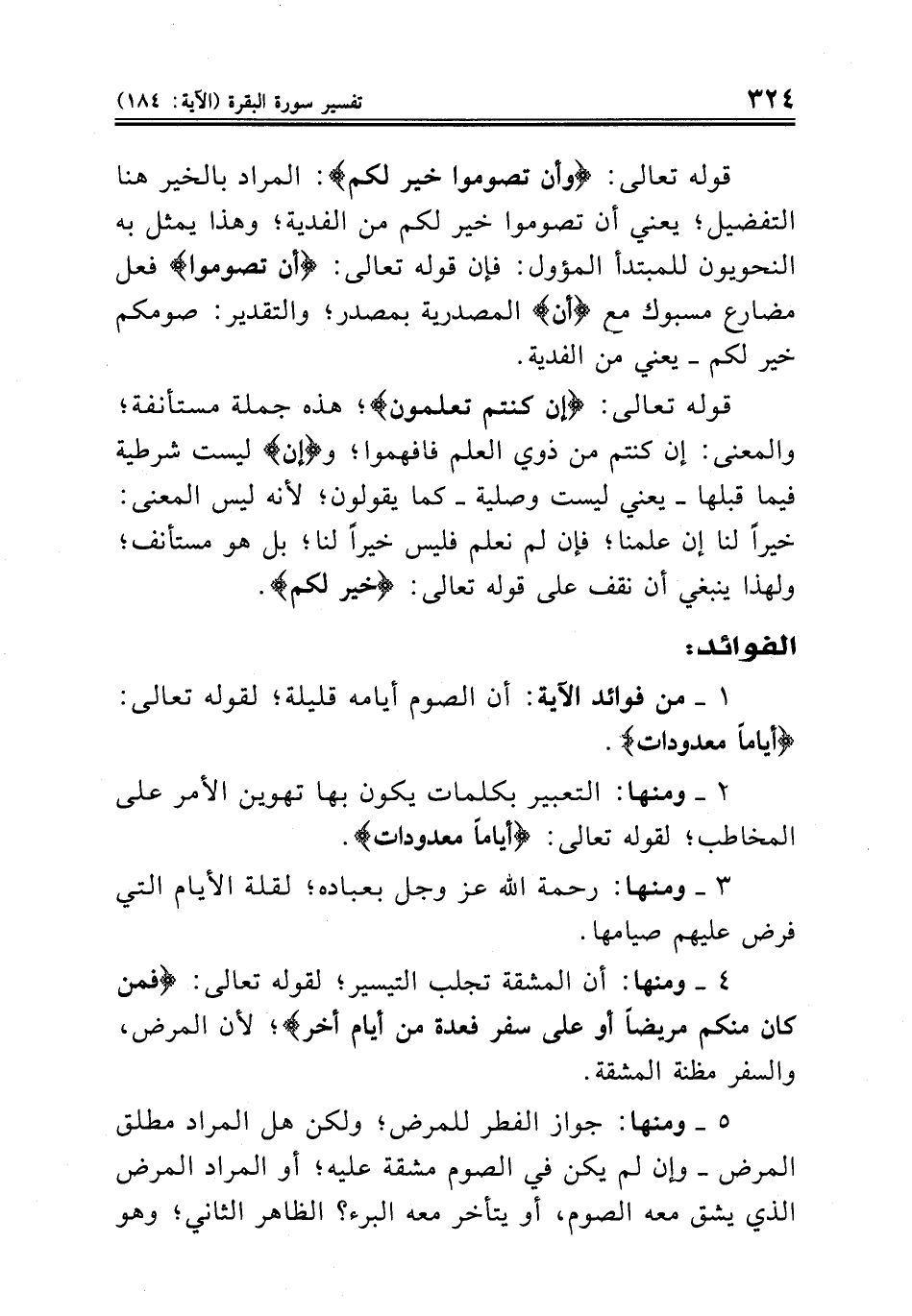 ٣٢٤ تفسير سورة البقرة (الآية: ١٨٤)

قوله تعالى: ﴿وأن تصوموا خير لكم﴾: المراد بالخير هنا التفضيل؛ يعني أن تصوموا خير لكم من الفدية؛ وهذا يمثل به النحويون للمبتدأ المؤول: فإن قوله تعالى: ﴿أن تصوموا﴾ فعل مضارع مسبوك مع ﴿أن﴾ المصدرية بمصدر؛ والتقدير: صومكم خير لكم ـ يعني من الفدية.

قوله تعالى: ﴿إن كنتم تعلمون﴾؛ هذه جملة مستأنفة؛ والمعنى: إن كنتم من ذوي العلم فافهموا؛ و﴿إن﴾ ليست شرطية فيما قبلها ـ يعني ليست وصلية ـ كما يقولون؛ لأنه ليس المعنى: خيراً لنا إن علمنا؛ فإن لم نعلم فليس خيراً لنا؛ بل هو مستأنف؛ ولهذا ينبغي أن نقف على قوله تعالى: ﴿خير لكم﴾.

الفوائد:

١ ـ من فوائد الآية: أن الصوم أيامه قليلة؛ لقوله تعالى: ﴿أياماً معدودات﴾.

٢ ـ ومنها: التعبير بكلمات يكون بها تهوين الأمر على المخاطب؛ لقوله تعالى: ﴿أياماً معدودات﴾.

٣ ـ ومنها: رحمة الله عز وجل بعباده؛ لقلة الأيام التي فرض عليهم صيامها.

٤ ـ ومنها: أن المشقة تجلب التيسير؛ لقوله تعالى: ﴿فمن كان منكم مريضاً أو على سفر فعدة من أيام أخر﴾؛ لأن المرض، والسفر مظنة المشقة.

٥ ـ ومنها: جواز الفطر للمرض؛ ولكن هل المراد مطلق المرض ـ وإن لم يكن في الصوم مشقة عليه؛ أو المراد المرض الذي يشق معه الصوم، أو يتأخر معه البرء؟ الظاهر الثاني؛ وهو